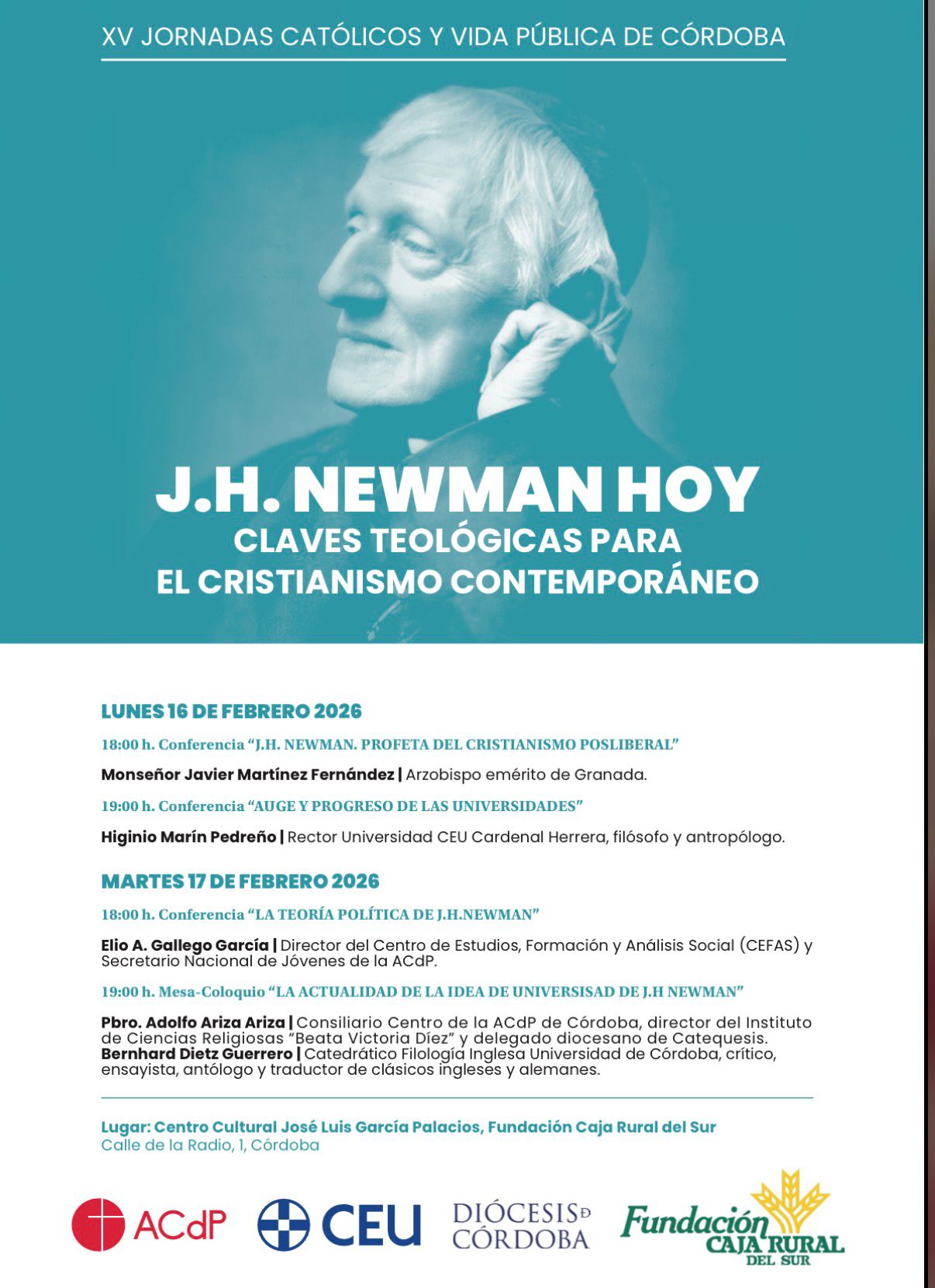 XV JORNADAS CATÓLICOS Y VIDA PÚBLICA DE CÓRDOBA

J.H. NEWMAN HOY
CLAVES TEOLÓGICAS PARA EL CRISTIANISMO CONTEMPORÁNEO

LUNES 16 DE FEBRERO 2026

18:00 h. Conferencia “J.H. NEWMAN. PROFETA DEL CRISTIANISMO POSLIBERAL”

Monseñor Javier Martínez Fernández | Arzobispo emérito de Granada.

19:00 h. Conferencia “AUGE Y PROGRESO DE LAS UNIVERSIDADES”

Higinio Marín Pedreño | Rector Universidad CEU Cardenal Herrera, filósofo y antropólogo.

MARTES 17 DE FEBRERO 2026

18:00 h. Conferencia “LA TEORÍA POLÍTICA DE J.H.NEWMAN”

Elio A. Gallego García | Director del Centro de Estudios, Formación y Análisis Social (CEFAS) y Secretario Nacional de Jóvenes de la ACdP.

19:00 h. Mesa-Coloquio “LA ACTUALIDAD DE LA IDEA DE UNIVERSISAD DE J.H NEWMAN”

Pbro. Adolfo Ariza Ariza | Consiliario Centro de la ACdP de Córdoba, director del Instituto de Ciencias Religiosas “Beata Victoria Díez” y delegado diocesano de Catequesis.
Bernhard Dietz Guerrero | Catedrático Filología Inglesa Universidad de Córdoba, crítico, ensayista, antólogo y traductor de clásicos ingleses y alemanes.

Lugar: Centro Cultural José Luis García Palacios, Fundación Caja Rural del Sur
Calle de la Radio, 1, Córdoba

ACdP CEU DIÓCESIS DE CÓRDOBA Fundación CAJA RURAL DEL SUR